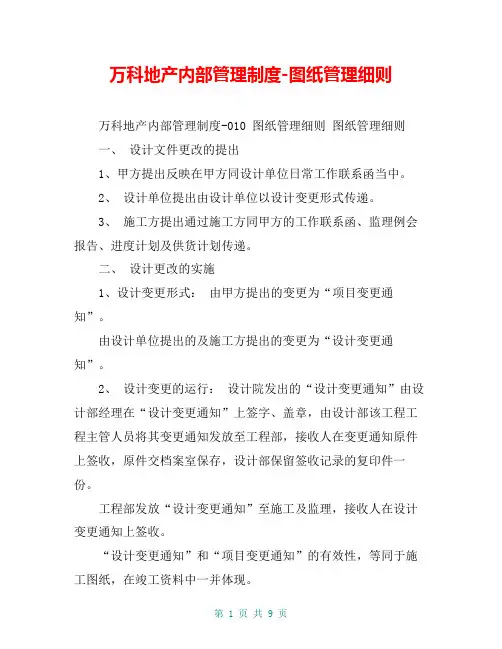 万科地产内部管理制度-图纸管理细则

万科地产内部管理制度-010 图纸管理细则 图纸管理细则

一、 设计文件更改的提出

1、甲方提出反映在甲方同设计单位日常工作联系函当中。

2、 设计单位提出由设计单位以设计变更形式传递。

3、 施工方提出通过施工方同甲方的工作联系函、监理例会报告、进度计划及供货计划传递。

二、 设计更改的实施

1、设计变更形式： 由甲方提出的变更为“项目变更通知”。

由设计单位提出的及施工方提出的变更为“设计变更通知”。

2、 设计变更的运行： 设计院发出的“设计变更通知”由设计部经理在“设计变更通知”上签字、盖章，由设计部该工程工程主管人员将其变更通知发放至工程部，接收人在变更通知原件上签收，原件交档案室保存，设计部保留签收记录的复印件一份。

工程部发放“设计变更通知”至施工及监理，接收人在设计变更通知上签收。

“设计变更通知”和“项目变更通知”的有效性，等同于施工图纸，在竣工资料中一并体现。

第 1 页 共 9 页